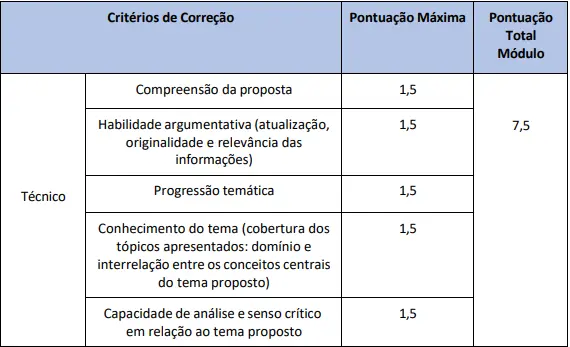 | Critérios de Correção | | Pontuação Máxima | Pontuação Total Módulo |
|---|---|---|---|
| Técnico | Compreensão da proposta | 1,5 | 7,5 |
| | Habilidade argumentativa (atualização, originalidade e relevância das informações) | 1,5 | |
| | Progressão temática | 1,5 | |
| | Conhecimento do tema (cobertura dos tópicos apresentados: domínio e interrelação entre os conceitos centrais do tema proposto) | 1,5 | |
| | Capacidade de análise e senso crítico em relação ao tema proposto | 1,5 | |